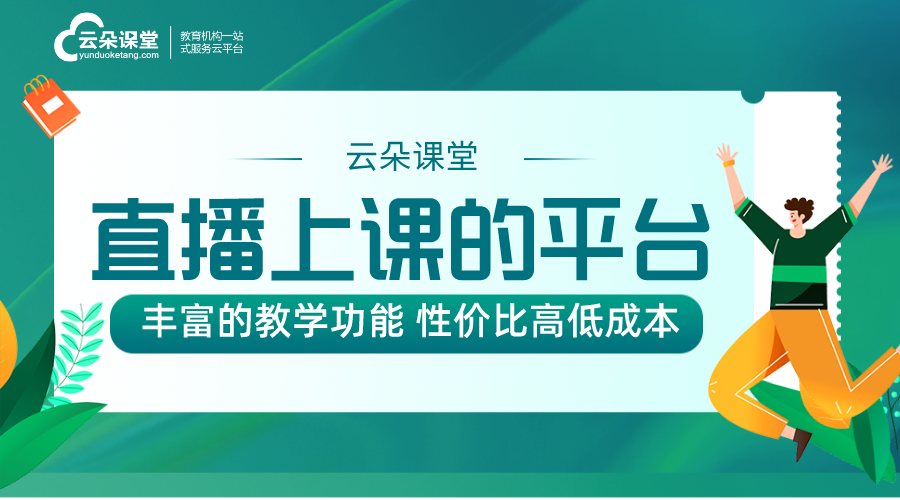 云朵课堂
yunduoketang.com
教育机构一站式服务云平台

云朵课堂

直播上课的平台

丰富的教学功能 性价比高低成本